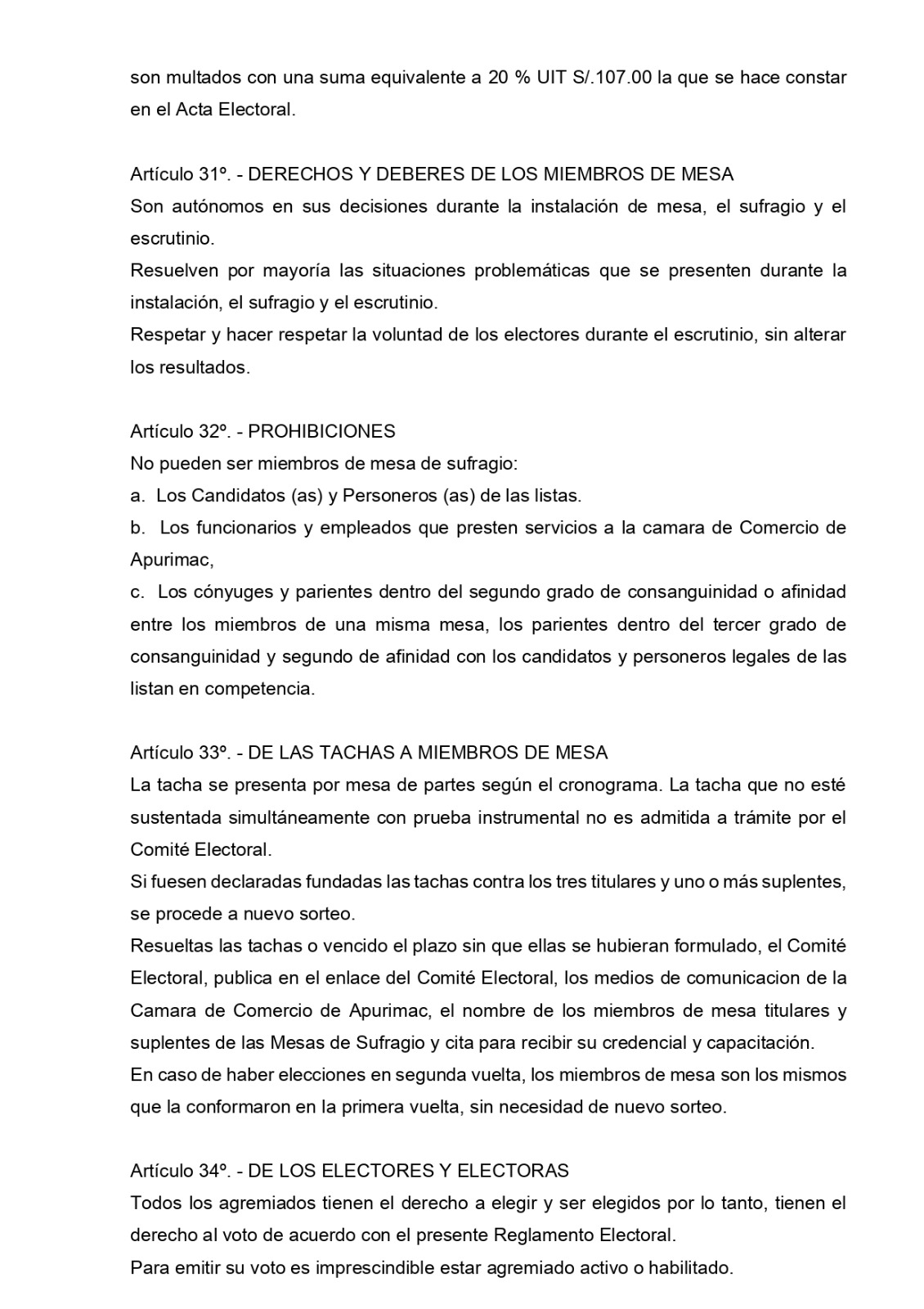 son multados con una suma equivalente a 20 % UIT S/.107.00 la que se hace constar en el Acta Electoral.

Artículo 31º. - DERECHOS Y DEBERES DE LOS MIEMBROS DE MESA
Son autónomos en sus decisiones durante la instalación de mesa, el sufragio y el escrutinio.
Resuelven por mayoría las situaciones problemáticas que se presenten durante la instalación, el sufragio y el escrutinio.
Respetar y hacer respetar la voluntad de los electores durante el escrutinio, sin alterar los resultados.

Artículo 32º. - PROHIBICIONES
No pueden ser miembros de mesa de sufragio:
a. Los Candidatos (as) y Personeros (as) de las listas.
b. Los funcionarios y empleados que presten servicios a la camara de Comercio de Apurimac,
c. Los cónyuges y parientes dentro del segundo grado de consanguinidad o afinidad entre los miembros de una misma mesa, los parientes dentro del tercer grado de consanguinidad y segundo de afinidad con los candidatos y personeros legales de las listan en competencia.

Artículo 33º. - DE LAS TACHAS A MIEMBROS DE MESA
La tacha se presenta por mesa de partes según el cronograma. La tacha que no esté sustentada simultáneamente con prueba instrumental no es admitida a trámite por el Comité Electoral.
Si fuesen declaradas fundadas las tachas contra los tres titulares y uno o más suplentes, se procede a nuevo sorteo.
Resueltas las tachas o vencido el plazo sin que ellas se hubieran formulado, el Comité Electoral, publica en el enlace del Comité Electoral, los medios de comunicacion de la Camara de Comercio de Apurimac, el nombre de los miembros de mesa titulares y suplentes de las Mesas de Sufragio y cita para recibir su credencial y capacitación.
En caso de haber elecciones en segunda vuelta, los miembros de mesa son los mismos que la conformaron en la primera vuelta, sin necesidad de nuevo sorteo.

Artículo 34º. - DE LOS ELECTORES Y ELECTORAS
Todos los agremiados tienen el derecho a elegir y ser elegidos por lo tanto, tienen el derecho al voto de acuerdo con el presente Reglamento Electoral.
Para emitir su voto es imprescindible estar agremiado activo o habilitado.